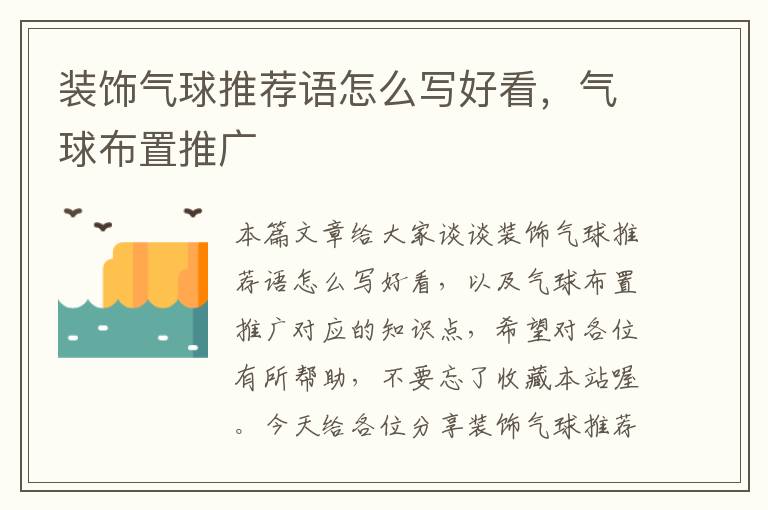 装饰气球推荐语怎么写好看，气球布置推广

本篇文章给大家谈谈装饰气球推荐语怎么写好看，以及气球布置推广对应的知识点，希望对各位有所帮助，不要忘了收藏本站喔。今天给各位分享装饰气球推荐